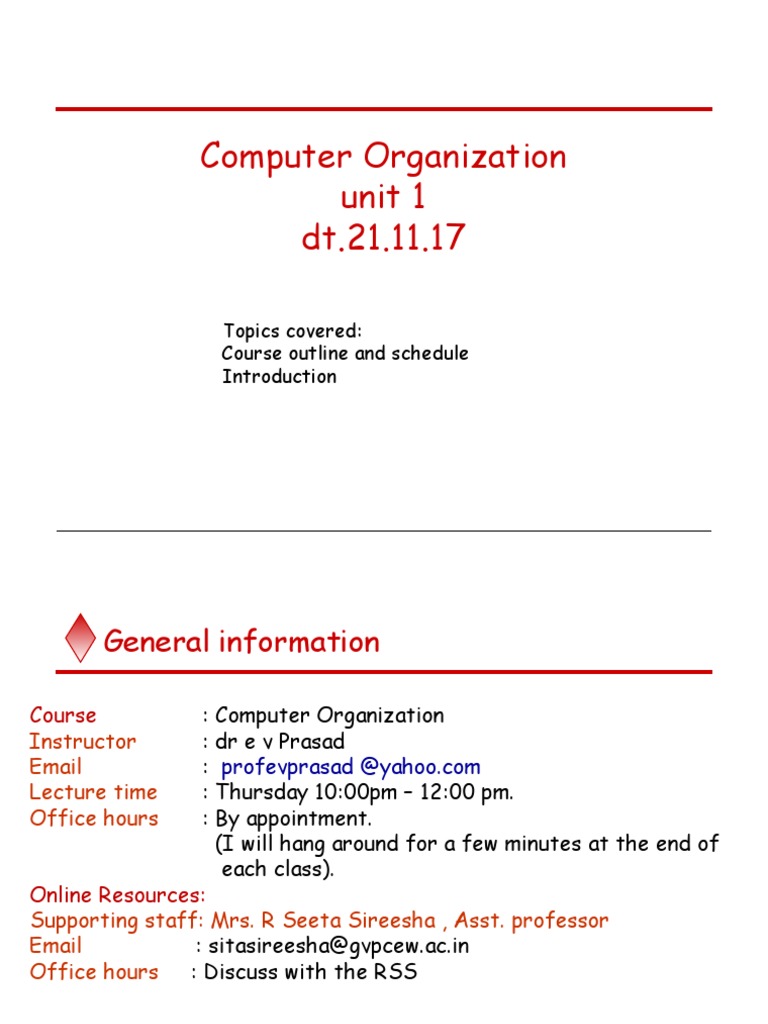 Computer Organization
unit 1
dt.21.11.17

Topics covered:
Course outline and schedule
Introduction

General information

Course : Computer Organization
Instructor : dr e v Prasad
Email : profevprasad @yahoo.com
Lecture time : Thursday 10:00pm – 12:00 pm.
Office hours : By appointment.
(I will hang around for a few minutes at the end of each class).
Online Resources:
Supporting staff: Mrs. R Seeta Sireesha , Asst. professor
Email : sitasireesha@gvpcew.ac.in
Office hours : Discuss with the RSS